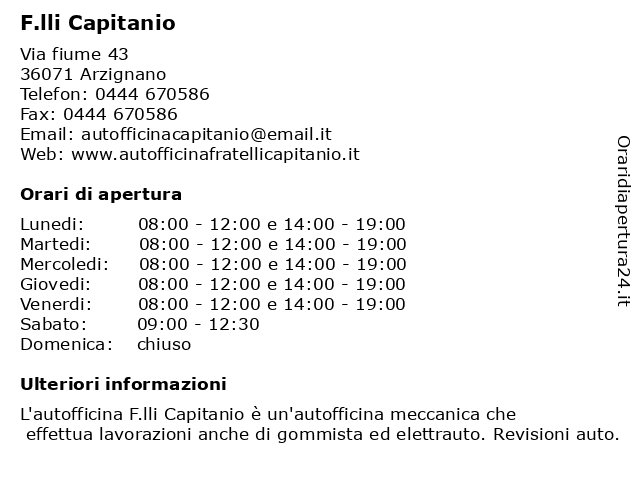 F.lli Capitanio

Via fiume 43
36071 Arzignano
Telefon: 0444 670586
Fax: 0444 670586
Email: autofficinacapitanio@email.it
Web: www.autofficinafratellicapitanio.it

Orari di apertura

| | |
|---|---|
| Lunedi: | 08:00 - 12:00 e 14:00 - 19:00 |
| Martedi: | 08:00 - 12:00 e 14:00 - 19:00 |
| Mercoledi: | 08:00 - 12:00 e 14:00 - 19:00 |
| Giovedi: | 08:00 - 12:00 e 14:00 - 19:00 |
| Venerdi: | 08:00 - 12:00 e 14:00 - 19:00 |
| Sabato: | 09:00 - 12:30 |
| Domenica: | chiuso |

Ulteriori informazioni

L'autofficina F.lli Capitanio è un'autofficina meccanica che effettua lavorazioni anche di gommista ed elettrauto. Revisioni auto.

Oraridiapertura24.it